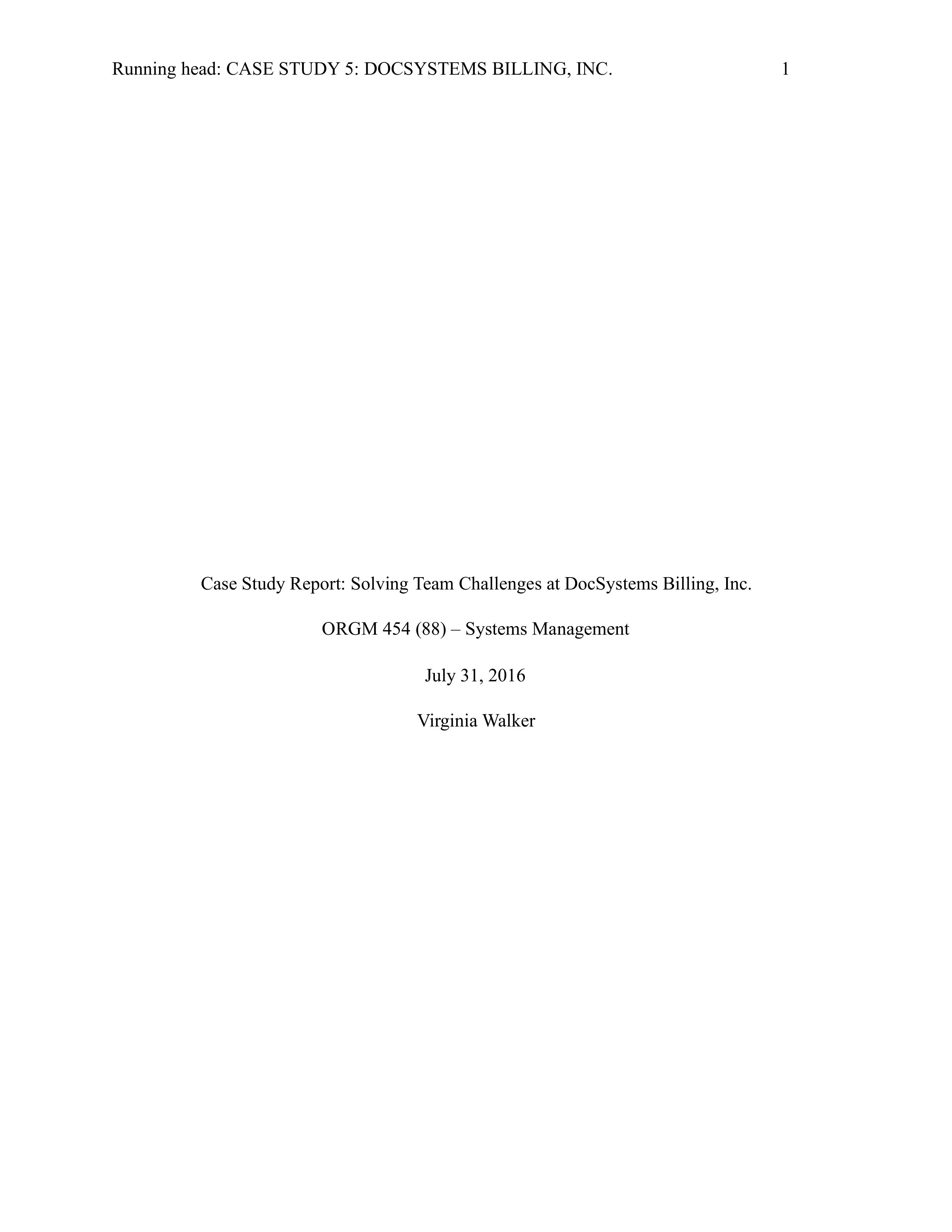 Running head: CASE STUDY 5: DOCSYSTEMS BILLING, INC. 1

Case Study Report: Solving Team Challenges at DocSystems Billing, Inc.

ORGM 454 (88) – Systems Management

July 31, 2016

Virginia Walker